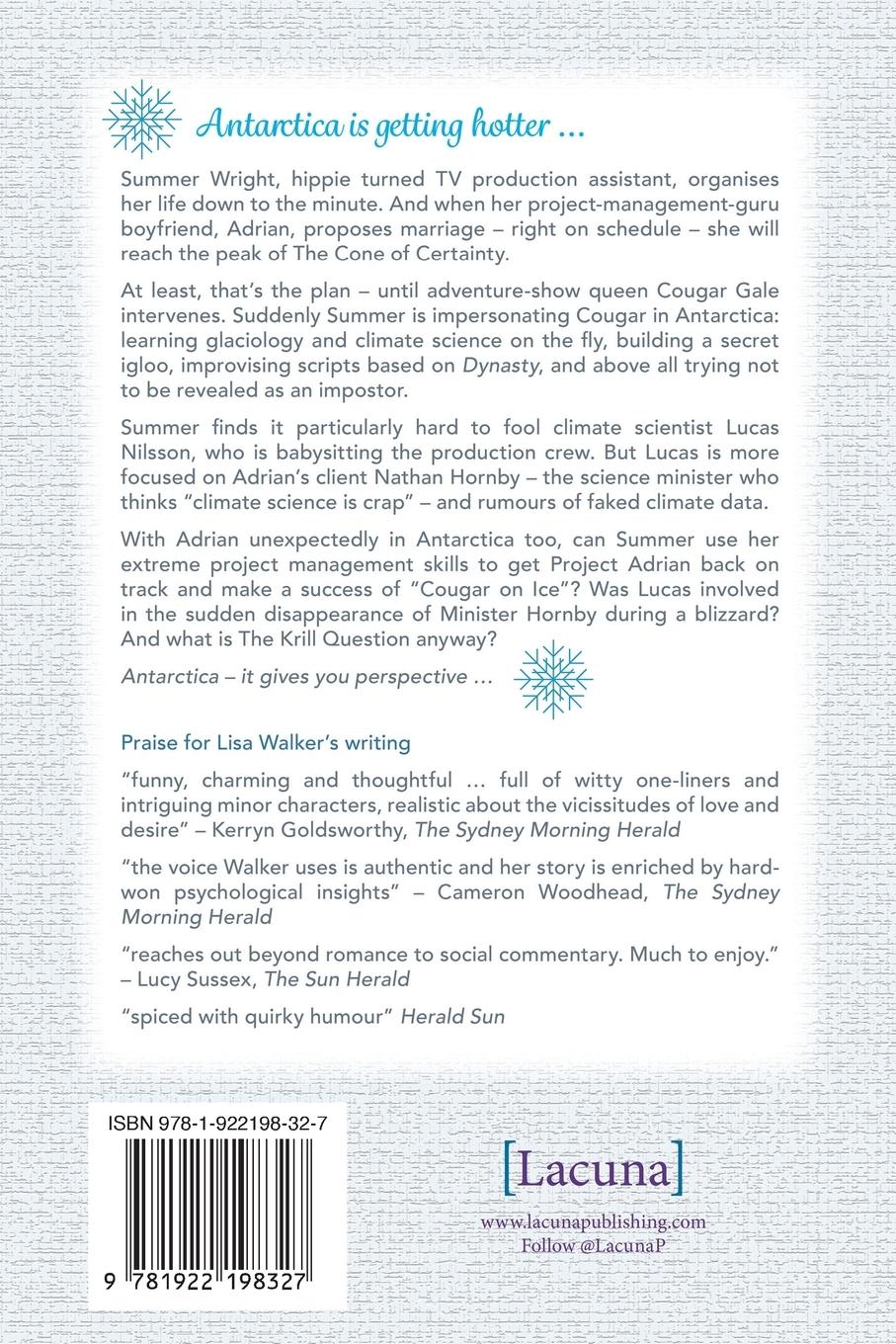 Antarctica is getting hotter ...

Summer Wright, hippie turned TV production assistant, organises her life down to the minute. And when her project-management-guru boyfriend, Adrian, proposes marriage – right on schedule – she will reach the peak of The Cone of Certainty.

At least, that's the plan – until adventure-show queen Cougar Gale intervenes. Suddenly Summer is impersonating Cougar in Antarctica: learning glaciology and climate science on the fly, building a secret igloo, improvising scripts based on Dynasty, and above all trying not to be revealed as an impostor.

Summer finds it particularly hard to fool climate scientist Lucas Nilsson, who is babysitting the production crew. But Lucas is more focused on Adrian's client Nathan Hornby – the science minister who thinks "climate science is crap" – and rumours of faked climate data.

With Adrian unexpectedly in Antarctica too, can Summer use her extreme project management skills to get Project Adrian back on track and make a success of "Cougar on Ice"? Was Lucas involved in the sudden disappearance of Minister Hornby during a blizzard? And what is The Krill Question anyway?

Antarctica – it gives you perspective ...

Praise for Lisa Walker's writing

"funny, charming and thoughtful ... full of witty one-liners and intriguing minor characters, realistic about the vicissitudes of love and desire" – Kerryn Goldsworthy, The Sydney Morning Herald

"the voice Walker uses is authentic and her story is enriched by hard-won psychological insights" – Cameron Woodhead, The Sydney Morning Herald

"reaches out beyond romance to social commentary. Much to enjoy." – Lucy Sussex, The Sun Herald

"spiced with quirky humour" Herald Sun

ISBN 978-1-922198-32-7

9 781922 198327

[Lacuna]

www.lacunapublishing.com
Follow @LacunaP